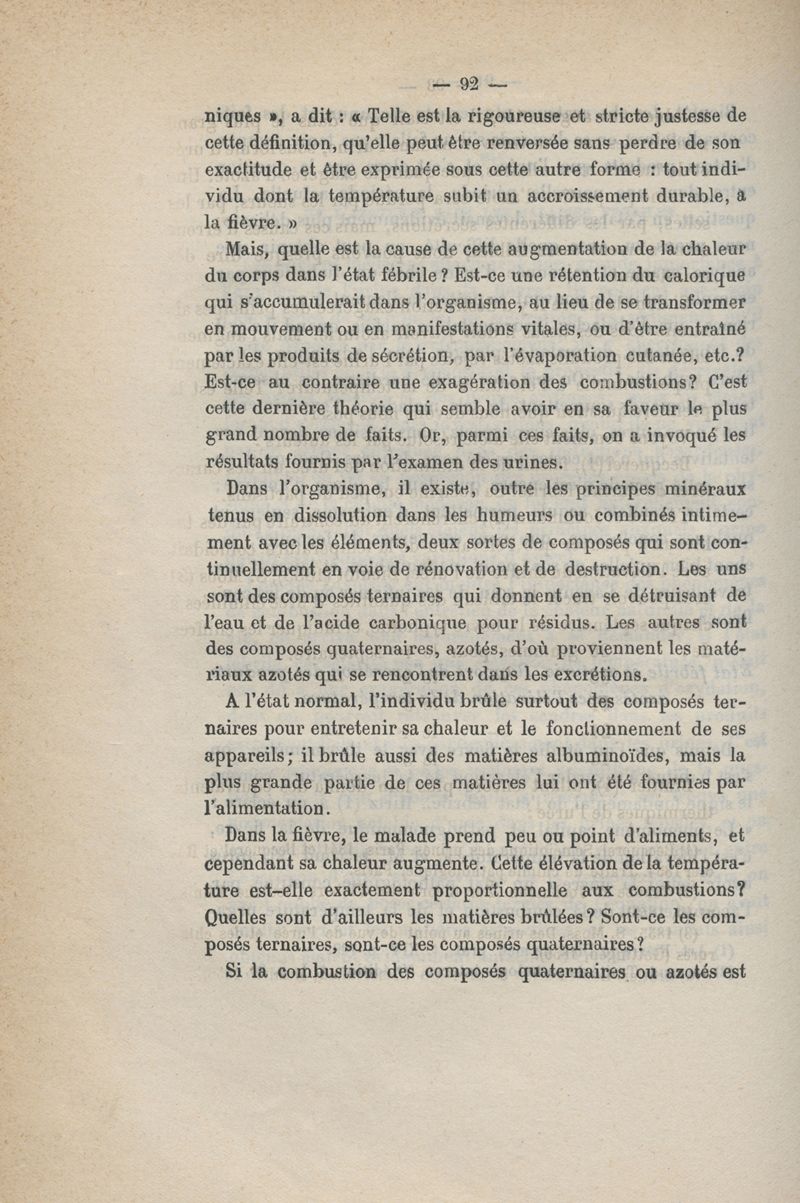 — 92 —

niques », a dit : « Telle est la rigoureuse et stricte justesse de cette définition, qu'elle peut être renversée sans perdre de son exactitude et être exprimée sous cette autre forme : tout individu dont la température subit un accroissement durable, a la fièvre. »

Mais, quelle est la cause de cette augmentation de la chaleur du corps dans l'état fébrile ? Est-ce une rétention du calorique qui s'accumulerait dans l'organisme, au lieu de se transformer en mouvement ou en manifestations vitales, ou d'être entraîné par les produits de sécrétion, par l'évaporation cutanée, etc.? Est-ce au contraire une exagération des combustions? C'est cette dernière théorie qui semble avoir en sa faveur le plus grand nombre de faits. Or, parmi ces faits, on a invoqué les résultats fournis par l'examen des urines.

Dans l'organisme, il existe, outre les principes minéraux tenus en dissolution dans les humeurs ou combinés intimement avec les éléments, deux sortes de composés qui sont continuellement en voie de rénovation et de destruction. Les uns sont des composés ternaires qui donnent en se détruisant de l'eau et de l'acide carbonique pour résidus. Les autres sont des composés quaternaires, azotés, d'où proviennent les matériaux azotés qui se rencontrent dans les excrétions.

A l'état normal, l'individu brûle surtout des composés ternaires pour entretenir sa chaleur et le fonctionnement de ses appareils; il brûle aussi des matières albuminoïdes, mais la plus grande partie de ces matières lui ont été fournies par l'alimentation.

Dans la fièvre, le malade prend peu ou point d'aliments, et cependant sa chaleur augmente. Cette élévation de la température est-elle exactement proportionnelle aux combustions? Quelles sont d'ailleurs les matières brûlées ? Sont-ce les composés ternaires, sont-ce les composés quaternaires ?

Si la combustion des composés quaternaires ou azotés est